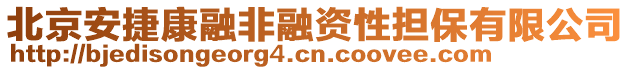 北京安捷康融非融资性担保有限公司
http://bjedisongeorg4.cn.coovee.com